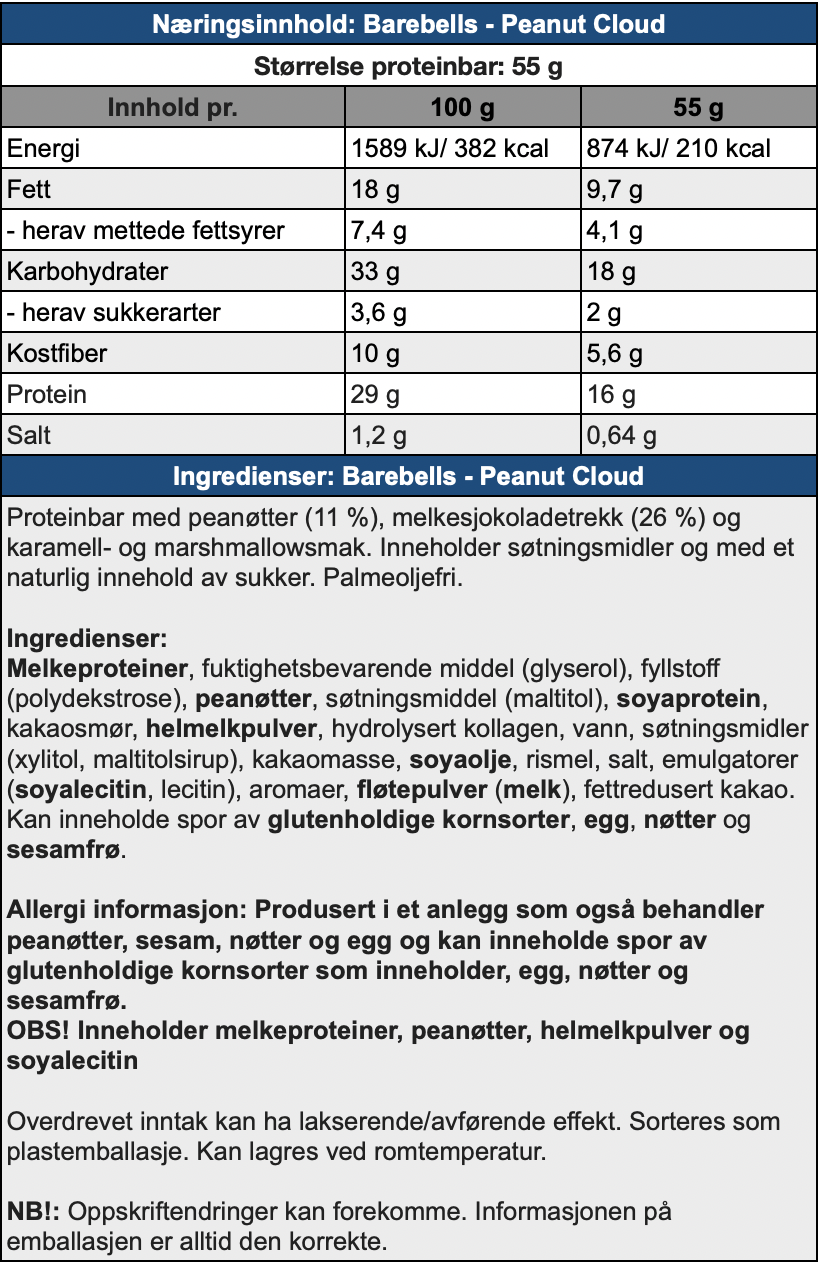 Næringsinnhold: Barebells - Peanut Cloud

Størrelse proteinbar: 55 g

| Innhold pr. | 100 g | 55 g |
|---|---|---|
| Energi | 1589 kJ/ 382 kcal | 874 kJ/ 210 kcal |
| Fett | 18 g | 9,7 g |
| - herav mettede fettsyrer | 7,4 g | 4,1 g |
| Karbohydrater | 33 g | 18 g |
| - herav sukkerarter | 3,6 g | 2 g |
| Kostfiber | 10 g | 5,6 g |
| Protein | 29 g | 16 g |
| Salt | 1,2 g | 0,64 g |

Ingredienser: Barebells - Peanut Cloud

Proteinbar med peanøtter (11 %), melkesjokoladetrekk (26 %) og karamell- og marshmallowsmak. Inneholder søtningsmidler og med et naturlig innehold av sukker. Palmeoljefri.

Ingredienser:
Melkeproteiner, fuktighetsbevarende middel (glyserol), fyllstoff (polydekstrose), peanøtter, søtningsmiddel (maltitol), soyaprotein, kakaosmør, helmelkpulver, hydrolysert kollagen, vann, søtningsmidler (xylitol, maltitolsirup), kakaomasse, soyaolje, rismel, salt, emulgatorer (soyalecitin, lecitin), aromaer, fløtepulver (melk), fettredusert kakao. Kan inneholde spor av glutenholdige kornsorter, egg, nøtter og sesamfrø.

Allergi informasjon: Produsert i et anlegg som også behandler peanøtter, sesam, nøtter og egg og kan inneholde spor av glutenholdige kornsorter som inneholder, egg, nøtter og sesamfrø.
OBS! Inneholder melkeproteiner, peanøtter, helmelkpulver og soyalecitin

Overdrevet inntak kan ha lakserende/avførende effekt. Sorteres som plastemballasje. Kan lagres ved romtemperatur.

NB!: Oppskriftendringer kan forekomme. Informasjonen på emballasjen er alltid den korrekte.